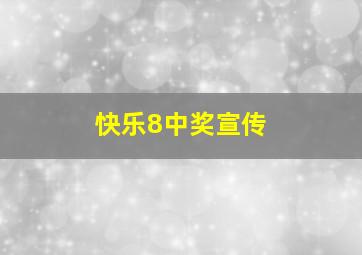 快乐8中奖宣传